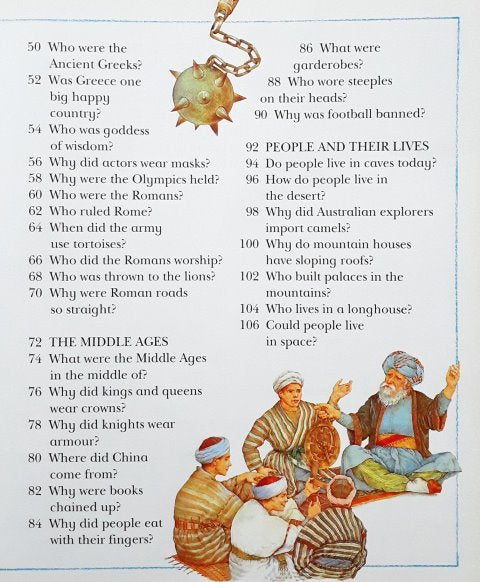 50 Who were the Ancient Greeks?
52 Was Greece one big happy country?
54 Who was goddess of wisdom?
56 Why did actors wear masks?
58 Why were the Olympics held?
60 Who were the Romans?
62 Who ruled Rome?
64 When did the army use tortoises?
66 Who did the Romans worship?
68 Who was thrown to the lions?
70 Why were Roman roads so straight?

72 THE MIDDLE AGES
74 What were the Middle Ages in the middle of?
76 Why did kings and queens wear crowns?
78 Why did knights wear armour?
80 Where did China come from?
82 Why were books chained up?
84 Why did people eat with their fingers?

86 What were garderobes?
88 Who wore steeples on their heads?
90 Why was football banned?

92 PEOPLE AND THEIR LIVES
94 Do people live in caves today?
96 How do people live in the desert?
98 Why did Australian explorers import camels?
100 Why do mountain houses have sloping roofs?
102 Who built palaces in the mountains?
104 Who lives in a longhouse?
106 Could people live in space?